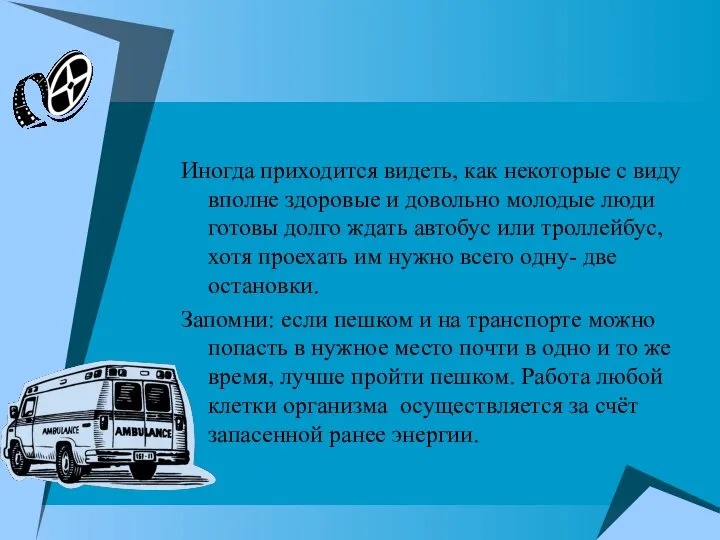 Иногда приходится видеть, как некоторые с виду вполне здоровые и довольно молодые люди готовы долго ждать автобус или троллейбус, хотя проехать им нужно всего одну- две остановки.

Запомни: если пешком и на транспорте можно попасть в нужное место почти в одно и то же время, лучше пройти пешком. Работа любой клетки организма  осуществляется за счёт запасенной ранее энергии.

AMBULANCE

AMBULANCE